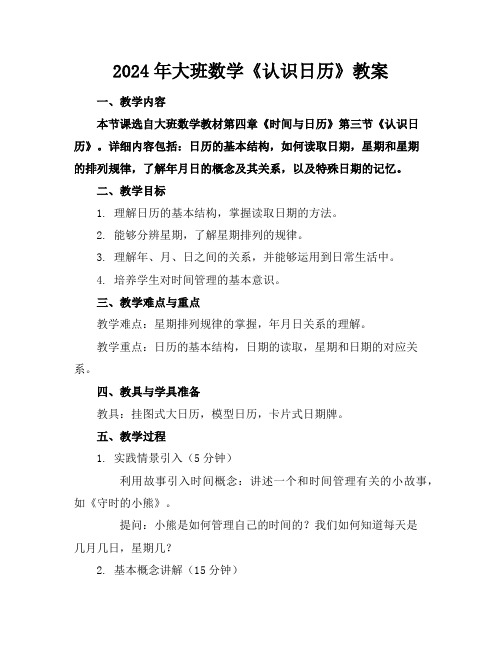 2024年大班数学《认识日历》教案

一、教学内容

本节课选自大班数学教材第四章《时间与日历》第三节《认识日历》。详细内容包括：日历的基本结构，如何读取日期，星期和星期的排列规律，了解年月日的概念及其关系，以及特殊日期的记忆。

二、教学目标

1. 理解日历的基本结构，掌握读取日期的方法。

2. 能够分辨星期，了解星期排列的规律。

3. 理解年、月、日之间的关系，并能够运用到日常生活中。

4. 培养学生对时间管理的基本意识。

三、教学难点与重点

教学难点：星期排列规律的掌握，年月日关系的理解。

教学重点：日历的基本结构，日期的读取，星期和日期的对应关系。

四、教具与学具准备

教具：挂图式大日历，模型日历，卡片式日期牌。

五、教学过程

1. 实践情景引入（5分钟）

利用故事引入时间概念：讲述一个和时间管理有关的小故事，如《守时的小熊》。

提问：小熊是如何管理自己的时间的？我们如何知道每天是几月几日，星期几？

2. 基本概念讲解（15分钟）